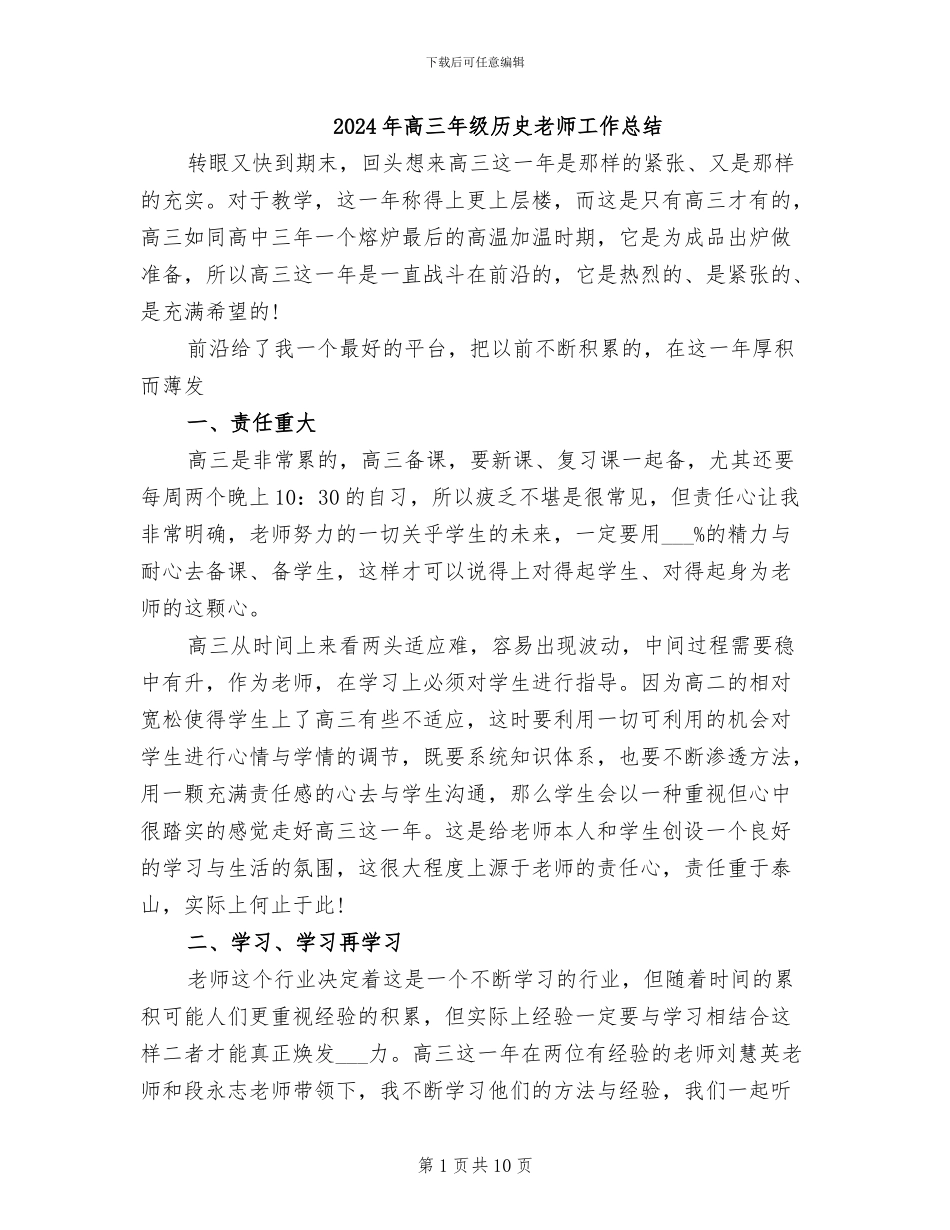 下载后可任意编辑

2024年高三年级历史老师工作总结

转眼又快到期末，回头想来高三这一年是那样的紧张、又是那样的充实。对于教学，这一年称得上更上层楼，而这是只有高三才有的，高三如同高中三年一个熔炉最后的高温加温时期，它是为成品出炉做准备，所以高三这一年是一直战斗在前沿的，它是热烈的、是紧张的、是充满希望的！

前沿给了我一个最好的平台，把以前不断积累的，在这一年厚积而薄发

一、责任重大

高三是非常累的，高三备课，要新课、复习课一起备，尤其还要每周两个晚上10：30的自习，所以疲乏不堪是很常见，但责任心让我非常明确，老师努力的一切关乎学生的未来，一定要用___%的精力与耐心去备课、备学生，这样才可以说得上对得起学生、对得起身为老师的这颗心。

高三从时间上来看两头适应难，容易出现波动，中间过程需要稳中有升，作为老师，在学习上必须对学生进行指导。因为高二的相对宽松使得学生上了高三有些不适应，这时要利用一切可利用的机会对学生进行心情与学情的调节，既要系统知识体系，也要不断渗透方法，用一颗充满责任感的心去与学生沟通，那么学生会以一种重视但心中很踏实的感觉走好高三这一年。这是给老师本人和学生创设一个良好的学习与生活的氛围，这很大程度上源于老师的责任心，责任重于泰山，实际上何止于此！

二、学习、学习再学习

老师这个行业决定着这是一个不断学习的行业，但随着时间的累积可能人们更重视经验的积累，但实际上经验一定要与学习相结合这样二者才能真正焕发___力。高三这一年在两位有经验的老师刘慧英老师和段永志老师带领下，我不断学习他们的方法与经验，我们一起听

第1页共10页